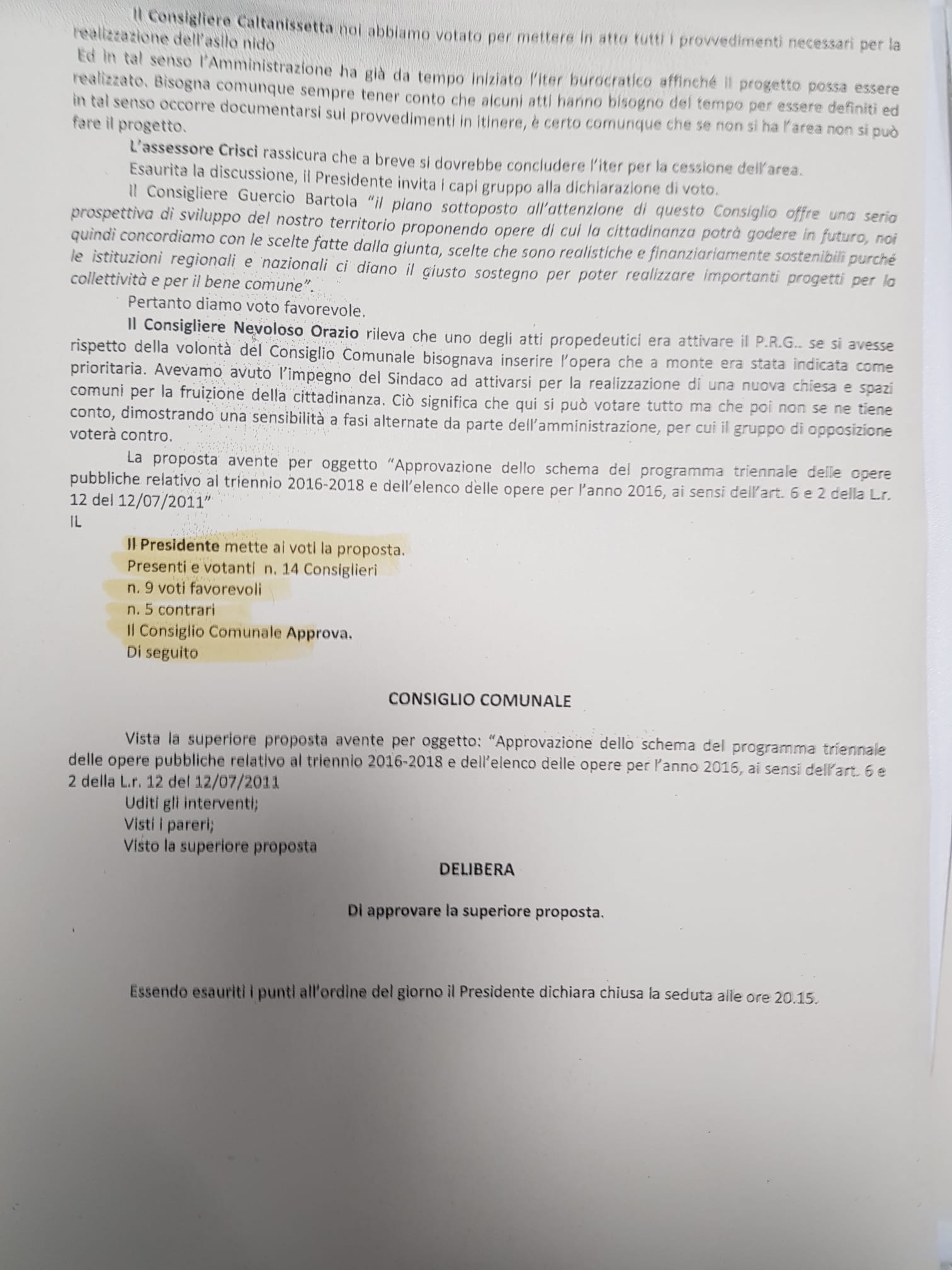 Il Consigliere Caltanissetta noi abbiamo votato per mettere in atto tutti i provvedimenti necessari per la realizzazione dell'asilo nido

Ed in tal senso l'Amministrazione ha già da tempo iniziato l'iter burocratico affinché il progetto possa essere realizzato. Bisogna comunque sempre tener conto che alcuni atti hanno bisogno del tempo per essere definiti ed in tal senso occorre documentarsi sui provvedimenti in itinere, è certo comunque che se non si ha l'area non si può fare il progetto.

L'assessore Crisci rassicura che a breve si dovrebbe concludere l'iter per la cessione dell'area.

Esaurita la discussione, il Presidente invita i capi gruppo alla dichiarazione di voto.

Il Consigliere Guercio Bartola "il piano sottoposto all'attenzione di questo Consiglio offre una seria prospettiva di sviluppo del nostro territorio proponendo opere di cui la cittadinanza potrà godere in futuro, noi quindi concordiamo con le scelte fatte dalla giunta, scelte che sono realistiche e finanziariamente sostenibili purché le istituzioni regionali e nazionali ci diano il giusto sostegno per poter realizzare importanti progetti per la collettività e per il bene comune".

Pertanto diamo voto favorevole.

Il Consigliere Nevoloso Orazio rileva che uno degli atti propedeutici era attivare il P.R.G.. se si avesse rispetto della volontà del Consiglio Comunale bisognava inserire l'opera che a monte era stata indicata come prioritaria. Avevamo avuto l'impegno del Sindaco ad attivarsi per la realizzazione di una nuova chiesa e spazi comuni per la fruizione della cittadinanza. Ciò significa che qui si può votare tutto ma che poi non se ne tiene conto, dimostrando una sensibilità a fasi alternate da parte dell'amministrazione, per cui il gruppo di opposizione voterà contro.

La proposta avente per oggetto "Approvazione dello schema del programma triennale delle opere pubbliche relativo al triennio 2016-2018 e dell'elenco delle opere per l'anno 2016, ai sensi dell'art. 6 e 2 della L.r. 12 del 12/07/2011"
IL

Il Presidente mette ai voti la proposta.
Presenti e votanti n. 14 Consiglieri
n. 9 voti favorevoli
n. 5 contrari
Il Consiglio Comunale Approva.
Di seguito

CONSIGLIO COMUNALE

Vista la superiore proposta avente per oggetto: "Approvazione dello schema del programma triennale delle opere pubbliche relativo al triennio 2016-2018 e dell'elenco delle opere per l'anno 2016, ai sensi dell'art. 6 e 2 della L.r. 12 del 12/07/2011
Uditi gli interventi;
Visti i pareri;
Visto la superiore proposta

DELIBERA

Di approvare la superiore proposta.

Essendo esauriti i punti all'ordine del giorno il Presidente dichiara chiusa la seduta alle ore 20.15.